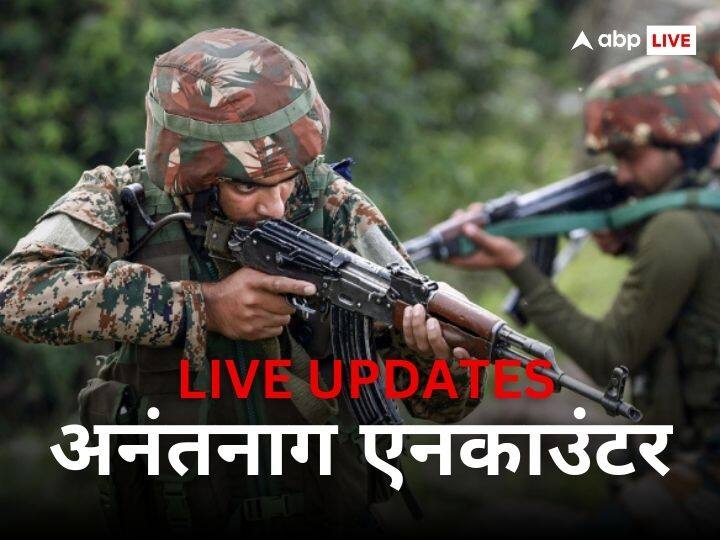 abp LIVE

LIVE UPDATES
अनंतनाग एनकाउंटर